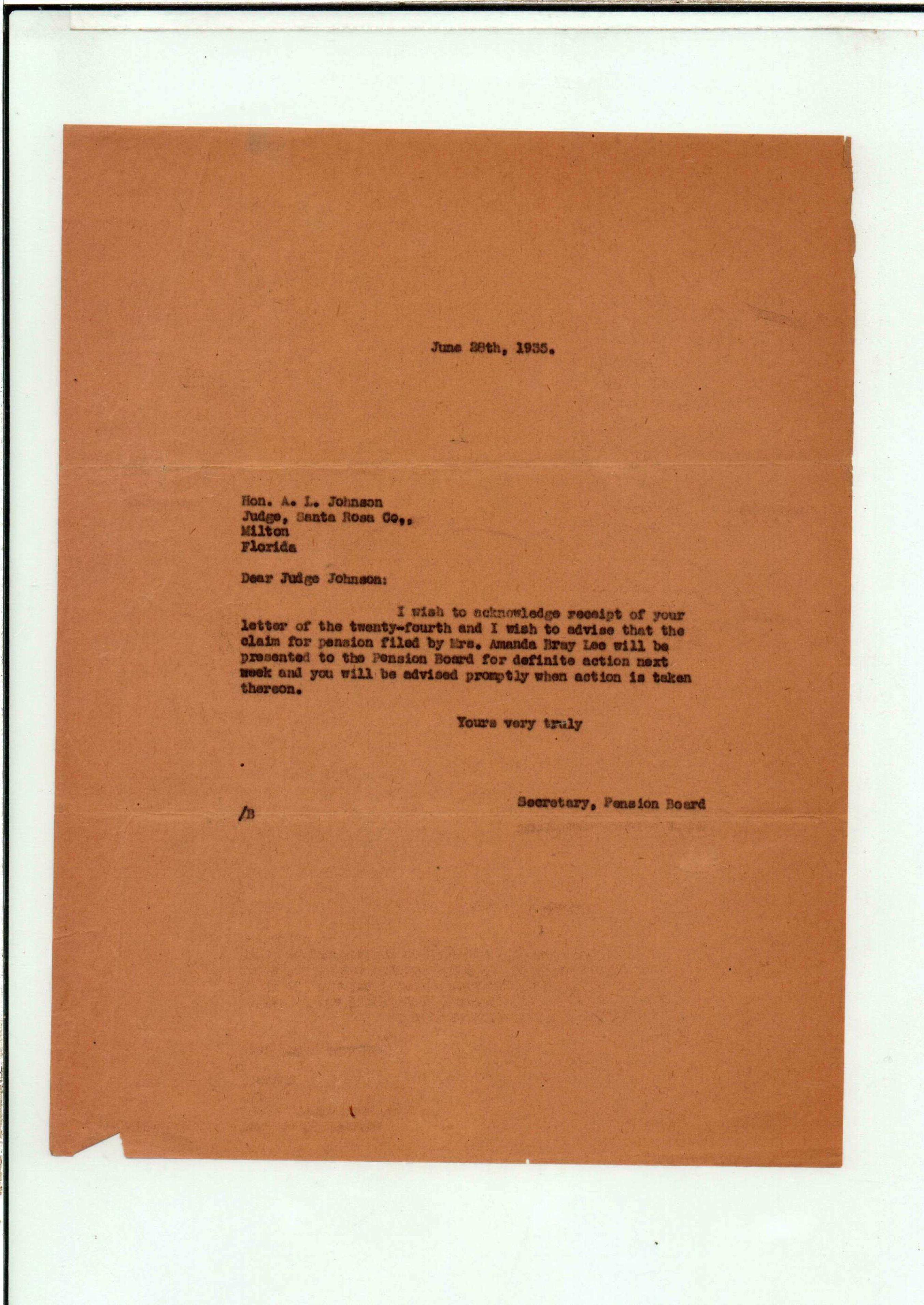 June 28th, 1935.

Hon. A. L. Johnson
Judge, Santa Rosa Co.,
Milton
Florida

Dear Judge Johnson:

I wish to acknowledge receipt of your letter of the twenty-fourth and I wish to advise that the claim for pension filed by Mrs. Amanda Bray Lee will be presented to the Pension Board for definite action next week and you will be advised promptly when action is taken thereon.

Yours very truly

Secretary, Pension Board

/B